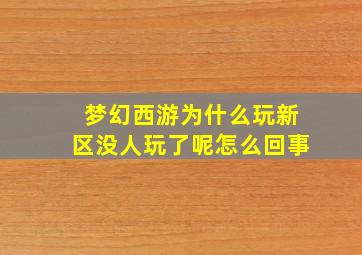 梦幻西游为什么玩新区没人玩了呢怎么回事